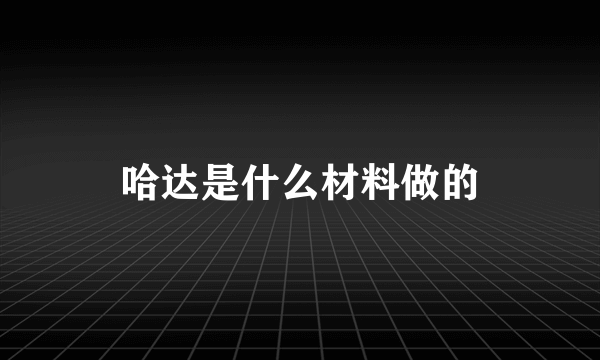 哈达是什么材料做的